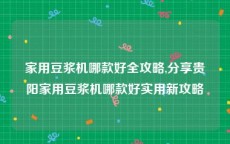 家用豆浆机哪款好全攻略,分享贵阳家用豆浆机哪款好实用新攻略